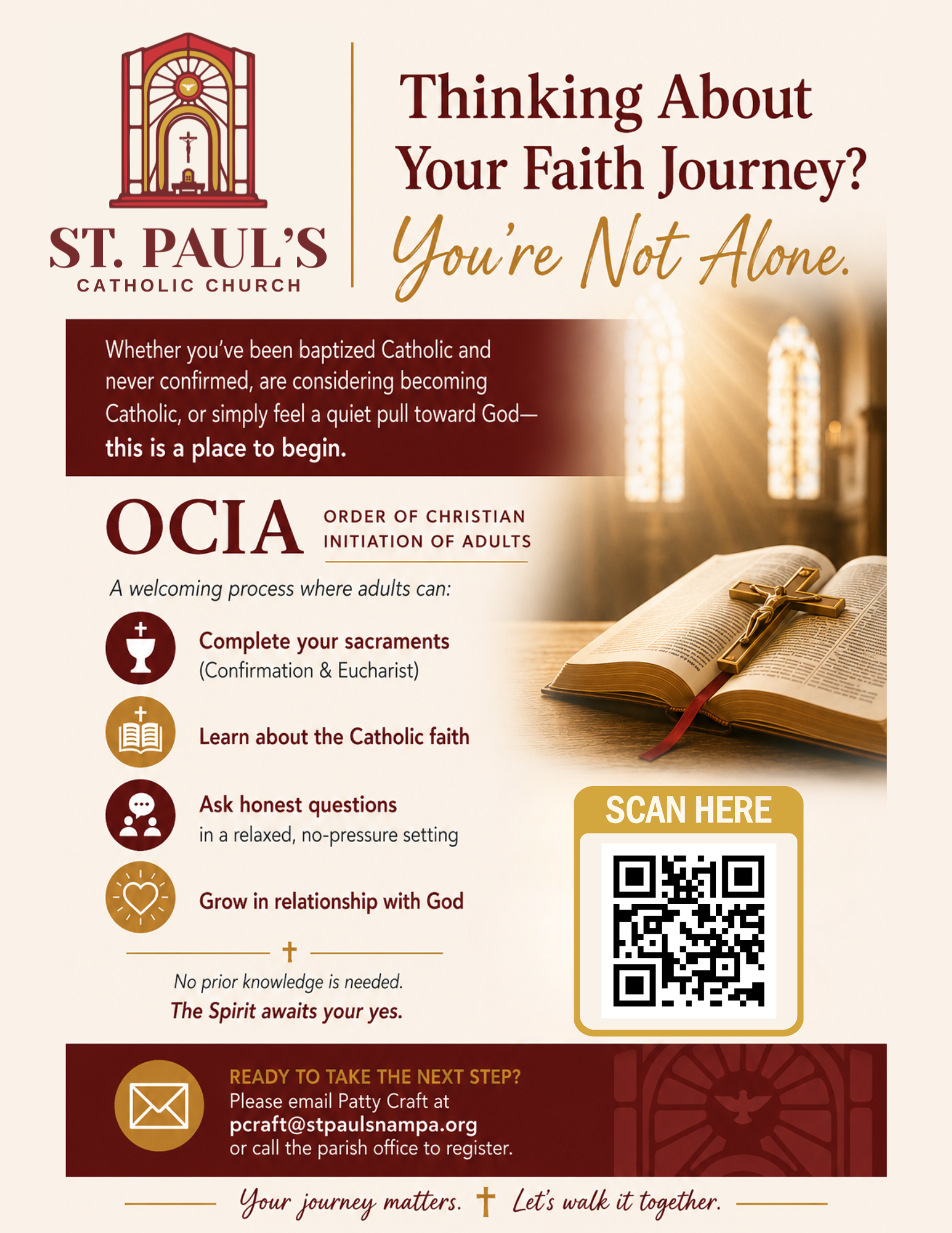 ST. PAUL'S
CATHOLIC CHURCH

Thinking About Your Faith Journey?

You're Not Alone.

Whether you've been baptized Catholic and never confirmed, are considering becoming Catholic, or simply feel a quiet pull toward God— this is a place to begin.

OCIA
ORDER OF CHRISTIAN INITIATION OF ADULTS

A welcoming process where adults can:

Complete your sacraments
(Confirmation & Eucharist)

Learn about the Catholic faith

Ask honest questions
in a relaxed, no-pressure setting

Grow in relationship with God

No prior knowledge is needed.
The Spirit awaits your yes.

SCAN HERE

READY TO TAKE THE NEXT STEP?
Please email Patty Craft at
pcraft@stpaulsnampa.org
or call the parish office to register.

Your journey matters. Let's walk it together.